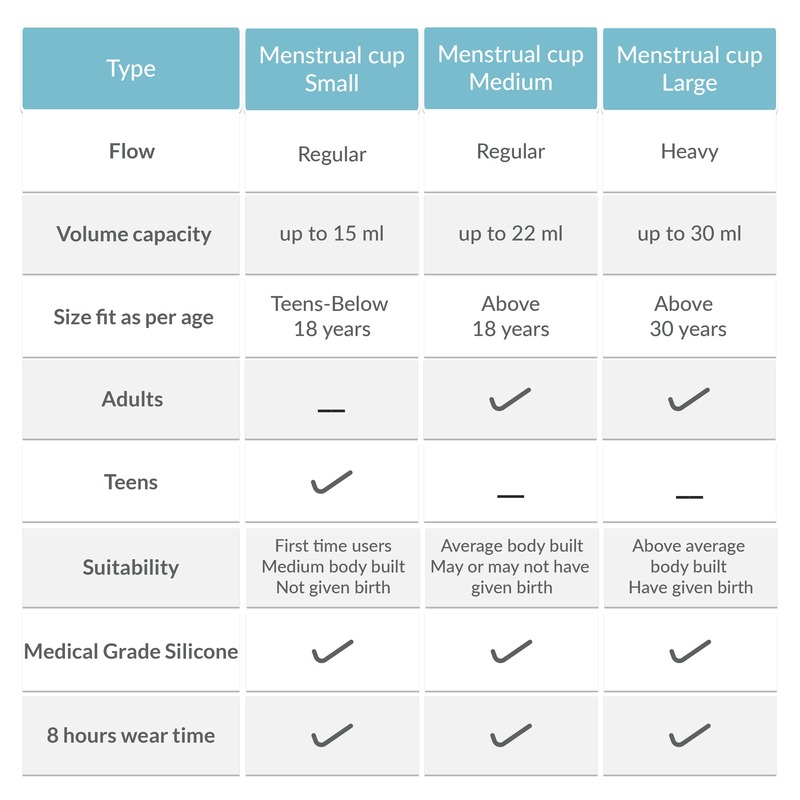 | Type | Menstrual cup Small | Menstrual cup Medium | Menstrual cup Large |
|---|---|---|---|
| Flow | Regular | Regular | Heavy |
| Volume capacity | up to 15 ml | up to 22 ml | up to 30 ml |
| Size fit as per age | Teens-Below 18 years | Above 18 years | Above 30 years |
| Adults | — | ✓ | ✓ |
| Teens | ✓ | — | — |
| Suitability | First time users Medium body built Not given birth | Average body built May or may not have given birth | Above average body built Have given birth |
| Medical Grade Silicone | ✓ | ✓ | ✓ |
| 8 hours wear time | ✓ | ✓ | ✓ |